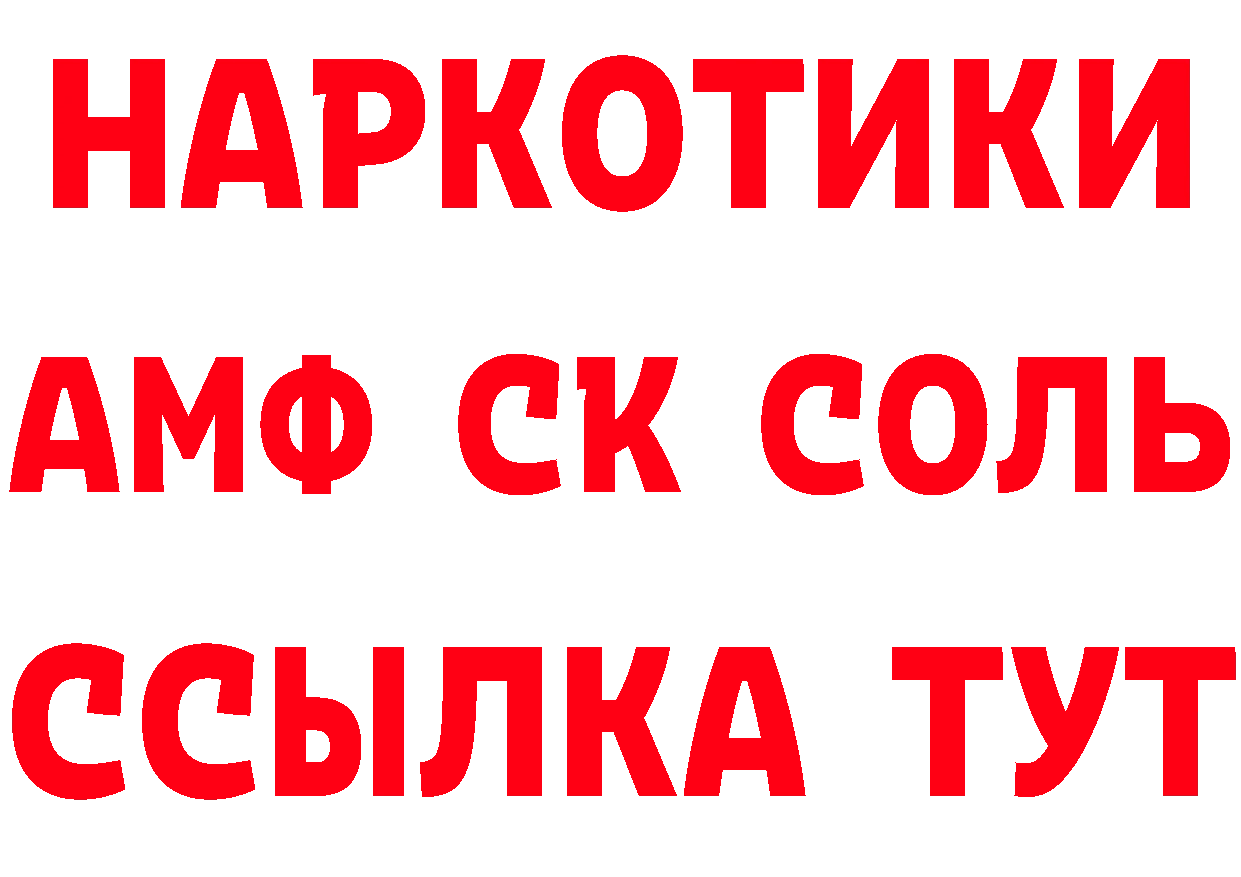 НАРКОТИКИ

АМФ СК СОЛЬ

ССЫЛКА ТУТ